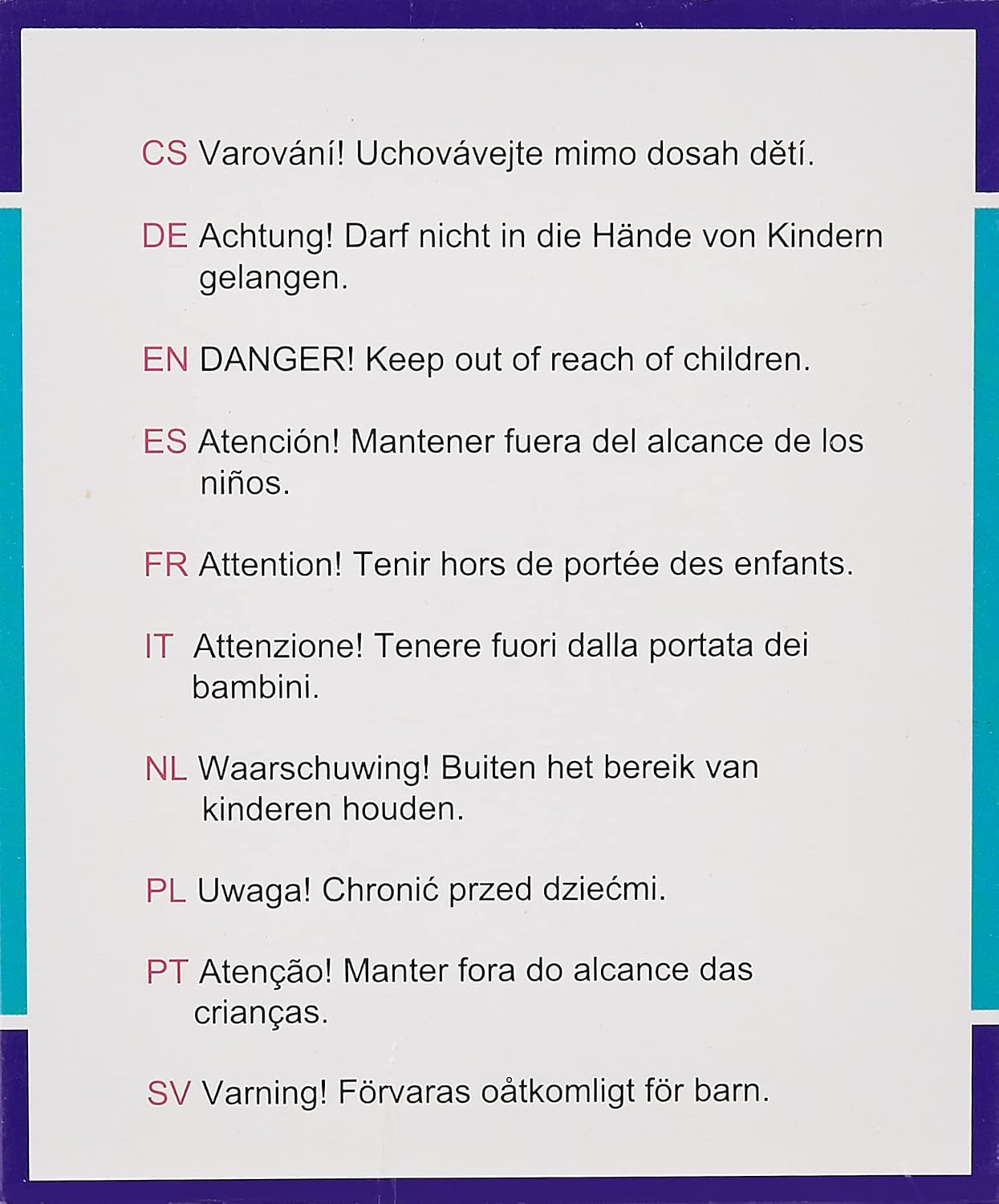 CS Varování! Uchovávejte mimo dosah dětí.

DE Achtung! Darf nicht in die Hände von Kindern gelangen.

EN DANGER! Keep out of reach of children.

ES Atención! Mantener fuera del alcance de los niños.

FR Attention! Tenir hors de portée des enfants.

IT Attenzione! Tenere fuori dalla portata dei bambini.

NL Waarschuwing! Buiten het bereik van kinderen houden.

PL Uwaga! Chronić przed dziećmi.

PT Atenção! Manter fora do alcance das crianças.

SV Varning! Förvaras oåtkomligt för barn.